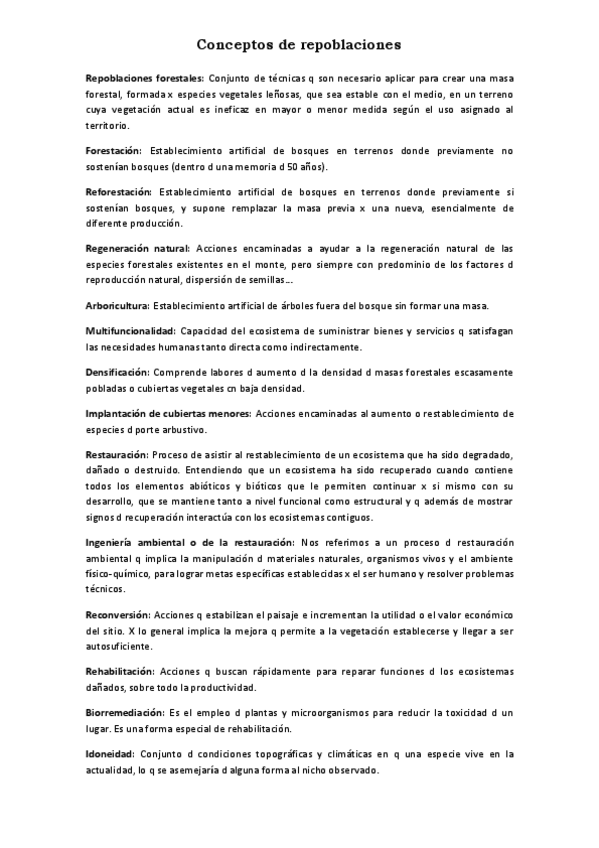 Conceptos de repoblaciones

Repoblaciones forestales: Conjunto de técnicas q son necesario aplicar para crear una masa forestal, formada x especies vegetales leñosas, que sea estable con el medio, en un terreno cuya vegetación actual es ineficaz en mayor o menor medida según el uso asignado al territorio.

Forestación: Establecimiento artificial de bosques en terrenos donde previamente no sostenían bosques (dentro d una memoria d 50 años).

Reforestación: Establecimiento artificial de bosques en terrenos donde previamente si sostenían bosques, y supone remplazar la masa previa x una nueva, esencialmente de diferente producción.

Regeneración natural: Acciones encaminadas a ayudar a la regeneración natural de las especies forestales existentes en el monte, pero siempre con predominio de los factores d reproducción natural, dispersión de semillas...

Arboricultura: Establecimiento artificial de árboles fuera del bosque sin formar una masa.

Multifuncionalidad: Capacidad del ecosistema de suministrar bienes y servicios q satisfagan las necesidades humanas tanto directa como indirectamente.

Densificación: Comprende labores d aumento d la densidad d masas forestales escasamente pobladas o cubiertas vegetales cn baja densidad.

Implantación de cubiertas menores: Acciones encaminadas al aumento o restablecimiento de especies d porte arbustivo.

Restauración: Proceso de asistir al restablecimiento de un ecosistema que ha sido degradado, dañado o destruido. Entendiendo que un ecosistema ha sido recuperado cuando contiene todos los elementos abióticos y bióticos que le permiten continuar x si mismo con su desarrollo, que se mantiene tanto a nivel funcional como estructural y q además de mostrar signos d recuperación interactúa con los ecosistemas contiguos.

Ingeniería ambiental o de la restauración: Nos referimos a un proceso d restauración ambiental q implica la manipulación d materiales naturales, organismos vivos y el ambiente físico-químico, para lograr metas específicas establecidas x el ser humano y resolver problemas técnicos.

Reconversión: Acciones q estabilizan el paisaje e incrementan la utilidad o el valor económico del sitio. X lo general implica la mejora q permite a la vegetación establecerse y llegar a ser autosuficiente.

Rehabilitación: Acciones q buscan rápidamente para reparar funciones d los ecosistemas dañados, sobre todo la productividad.

Biorremediación: Es el empleo d plantas y microorganismos para reducir la toxicidad d un lugar. Es una forma especial de rehabilitación.

Idoneidad: Conjunto d condiciones topográficas y climáticas en q una especie vive en la actualidad, lo q se asemejaría d alguna forma al nicho observado.